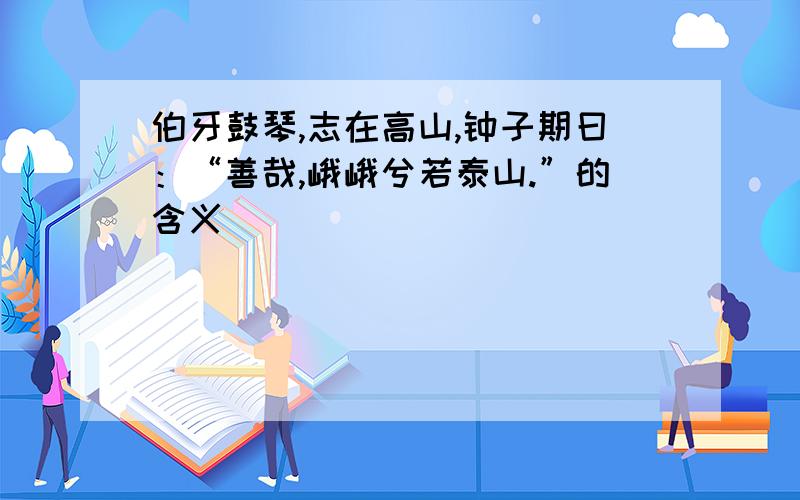 伯牙鼓琴,志在高山,钟子期曰:“善哉,峨峨兮若泰山.”的含义